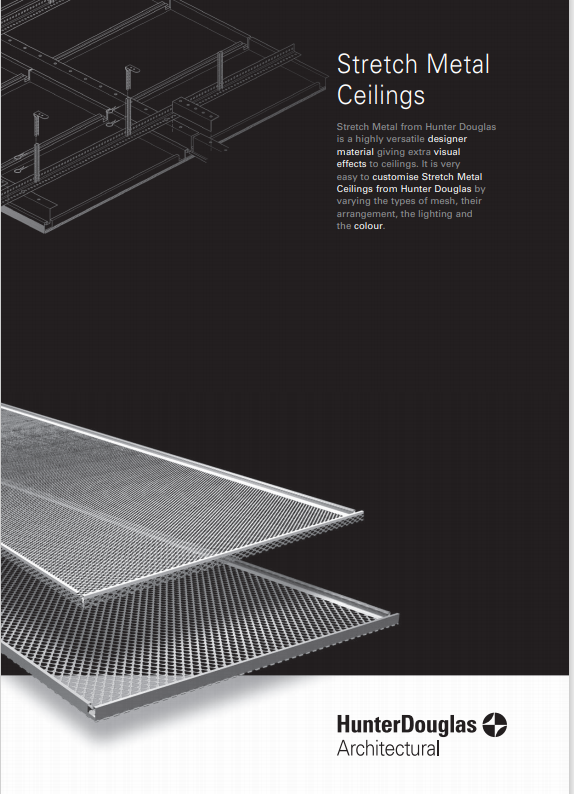 Stretch Metal Ceilings

Stretch Metal from Hunter Douglas is a highly versatile designer material giving extra visual effects to ceilings. It is very easy to customise Stretch Metal Ceilings from Hunter Douglas by varying the types of mesh, their arrangement, the lighting and the colour.

HunterDouglas
Architectural